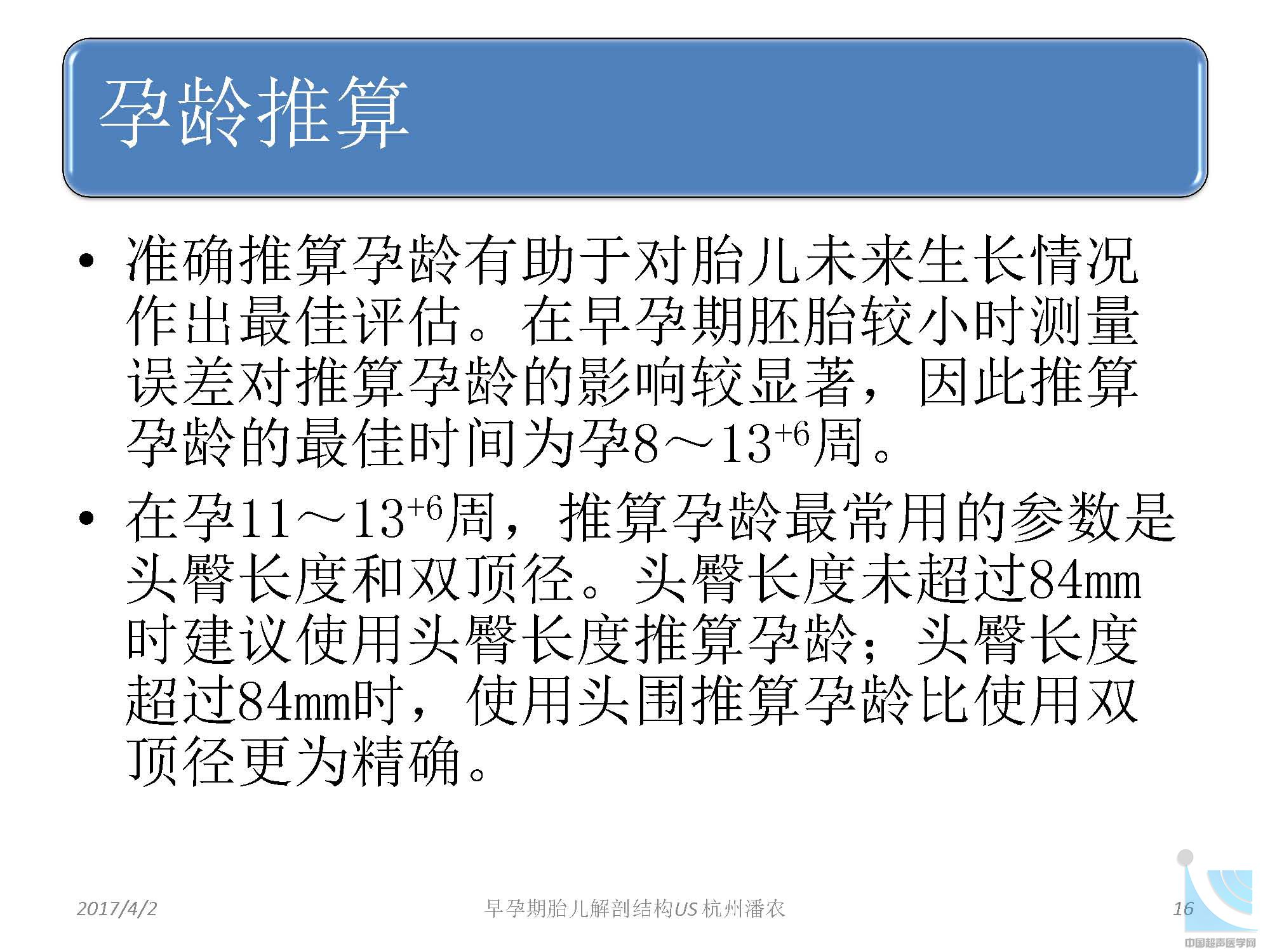 孕龄推算

• 准确推算孕龄有助于对胎儿未来生长情况作出最佳评估。在早孕期胚胎较小时测量误差对推算孕龄的影响较显著，因此推算孕龄的最佳时间为孕8～$13^{+6}$周。

• 在孕11～$13^{+6}$周，推算孕龄最常用的参数是头臀长度和双顶径。头臀长度未超过84mm时建议使用头臀长度推算孕龄；头臀长度超过84mm时，使用头围推算孕龄比使用双顶径更为精确。

2017/4/2

早孕期胎儿解剖结构US 杭州潘农

16

中国超声医学网